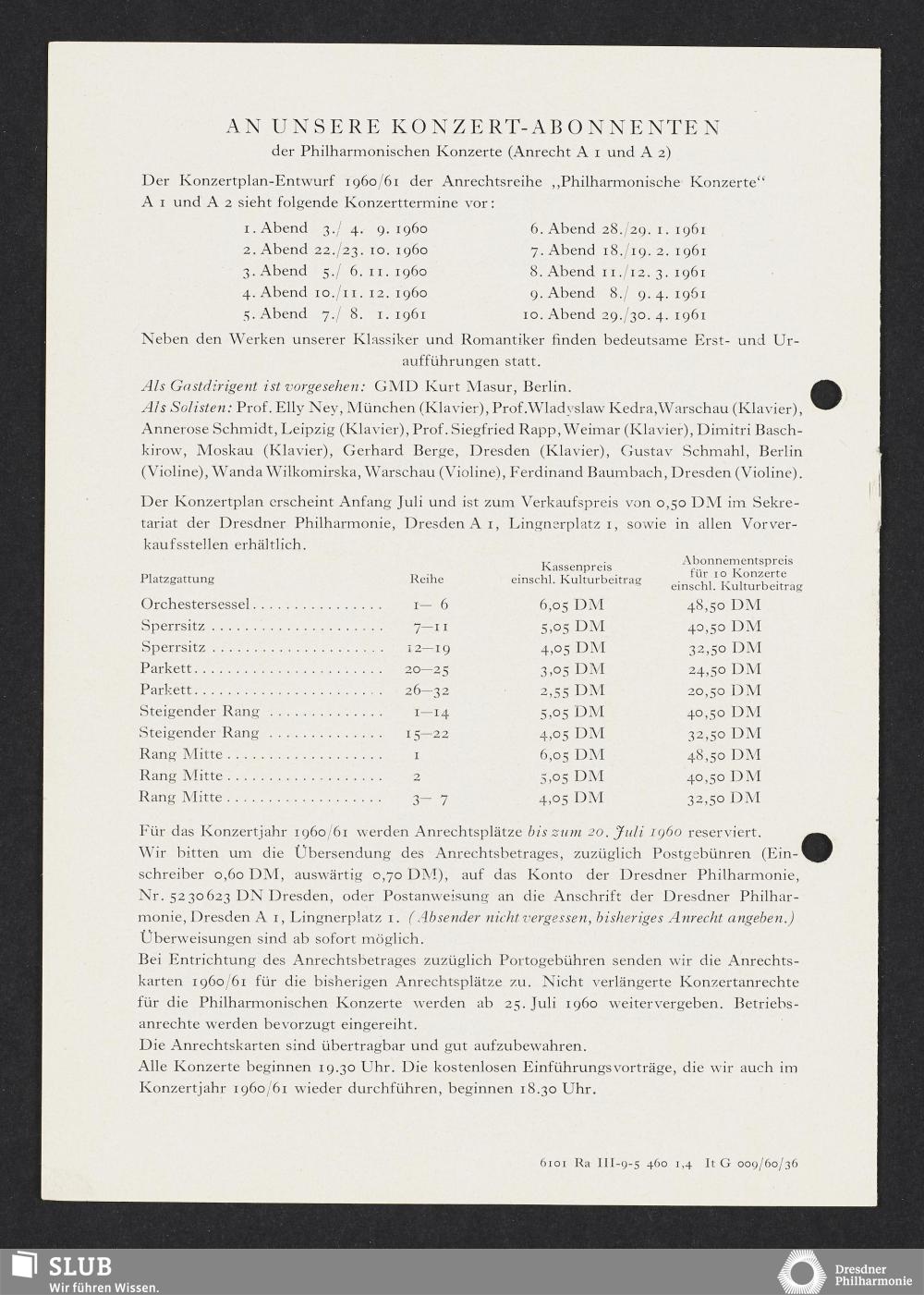 AN UNSERE KONZERT-ABONNENTEN
der Philharmonischen Konzerte (Anrecht A 1 und A 2)

Der Konzertplan-Entwurf 1960/61 der Anrechtsreihe „Philharmonische Konzerte" A 1 und A 2 sieht folgende Konzerttermine vor:

1. Abend 3./ 4. 9. 1960
2. Abend 22./23. 10. 1960
3. Abend 5./ 6. 11. 1960
4. Abend 10./11. 12. 1960
5. Abend 7./ 8. 1. 1961

6. Abend 28./29. 1. 1961
7. Abend 18./19. 2. 1961
8. Abend 11./12. 3. 1961
9. Abend 8./ 9. 4. 1961
10. Abend 29./30. 4. 1961

Neben den Werken unserer Klassiker und Romantiker finden bedeutsame Erst- und Uraufführungen statt.

Als Gastdirigent ist vorgesehen: GMD Kurt Masur, Berlin.
Als Solisten: Prof. Elly Ney, München (Klavier), Prof. Wladyslaw Kedra, Warschau (Klavier), Annerose Schmidt, Leipzig (Klavier), Prof. Siegfried Rapp, Weimar (Klavier), Dimitri Baschkirow, Moskau (Klavier), Gerhard Berge, Dresden (Klavier), Gustav Schmahl, Berlin (Violine), Wanda Wilkomirska, Warschau (Violine), Ferdinand Baumbach, Dresden (Violine).

Der Konzertplan erscheint Anfang Juli und ist zum Verkaufspreis von 0,50 DM im Sekretariat der Dresdner Philharmonie, Dresden A 1, Lingnerplatz 1, sowie in allen Vorverkaufsstellen erhältlich.

| Platzgattung | Reihe | Kassenpreis einschl. Kulturbeitrag | Abonnementspreis für 10 Konzerte einschl. Kulturbeitrag |
|---|---|---|---|
| Orchestersessel | 1— 6 | 6,05 DM | 48,50 DM |
| Sperrsitz | 7—11 | 5,05 DM | 40,50 DM |
| Sperrsitz | 12—19 | 4,05 DM | 32,50 DM |
| Parkett | 20—25 | 3,05 DM | 24,50 DM |
| Parkett | 26—32 | 2,55 DM | 20,50 DM |
| Steigender Rang | 1—14 | 5,05 DM | 40,50 DM |
| Steigender Rang | 15—22 | 4,05 DM | 32,50 DM |
| Rang Mitte | 1 | 6,05 DM | 48,50 DM |
| Rang Mitte | 2 | 5,05 DM | 40,50 DM |
| Rang Mitte | 3— 7 | 4,05 DM | 32,50 DM |

Für das Konzertjahr 1960/61 werden Anrechtsplätze bis zum 20. Juli 1960 reserviert.
Wir bitten um die Übersendung des Anrechtsbetrages, zuzüglich Postgebühren (Einschreiber 0,60 DM, auswärtig 0,70 DM), auf das Konto der Dresdner Philharmonie, Nr. 5230623 DN Dresden, oder Postanweisung an die Anschrift der Dresdner Philharmonie, Dresden A 1, Lingnerplatz 1. (Absender nicht vergessen, bisheriges Anrecht angeben.) Überweisungen sind ab sofort möglich.
Bei Entrichtung des Anrechtsbetrages zuzüglich Portogebühren senden wir die Anrechtskarten 1960/61 für die bisherigen Anrechtsplätze zu. Nicht verlängerte Konzertanrechte für die Philharmonischen Konzerte werden ab 25. Juli 1960 weitervergeben. Betriebsanrechte werden bevorzugt eingereiht.
Die Anrechtskarten sind übertragbar und gut aufzubewahren.
Alle Konzerte beginnen 19.30 Uhr. Die kostenlosen Einführungsvorträge, die wir auch im Konzertjahr 1960/61 wieder durchführen, beginnen 18.30 Uhr.

6101 Ra III-9-5 460 1,4 It G 009/60/36

SLUB
Wir führen Wissen.

Dresdner Philharmonie